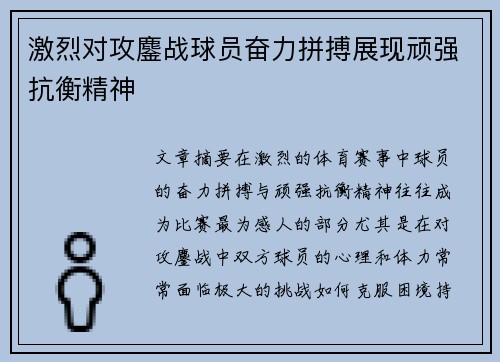 激烈对攻鏖战球员奋力拼搏展现顽强抗衡精神

文章摘要在激烈的体育赛事中球员的奋力拼搏与顽强抗衡精神往往成为比赛最为感人的部分尤其是在对攻鏖战中双方球员的心理和体力常常面临极大的挑战如何克服困境持